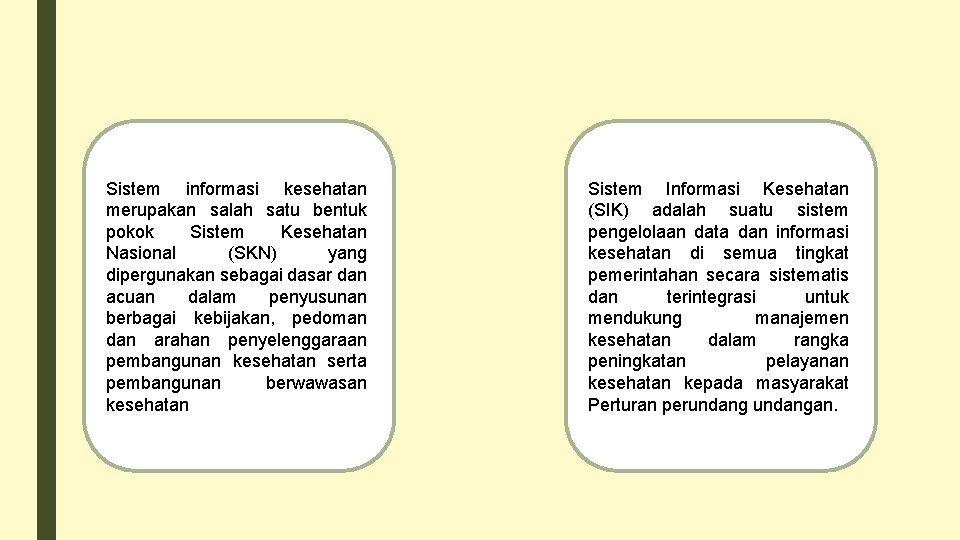 Sistem informasi kesehatan merupakan salah satu bentuk pokok Sistem Kesehatan Nasional (SKN) yang dipergunakan sebagai dasar dan acuan dalam penyusunan berbagai kebijakan, pedoman dan arahan penyelenggaraan pembangunan kesehatan serta pembangunan berwawasan kesehatan

Sistem Informasi Kesehatan (SIK) adalah suatu sistem pengelolaan data dan informasi kesehatan di semua tingkat pemerintahan secara sistematis dan terintegrasi untuk mendukung manajemen kesehatan dalam rangka peningkatan pelayanan kesehatan kepada masyarakat Perturan perundang undangan.